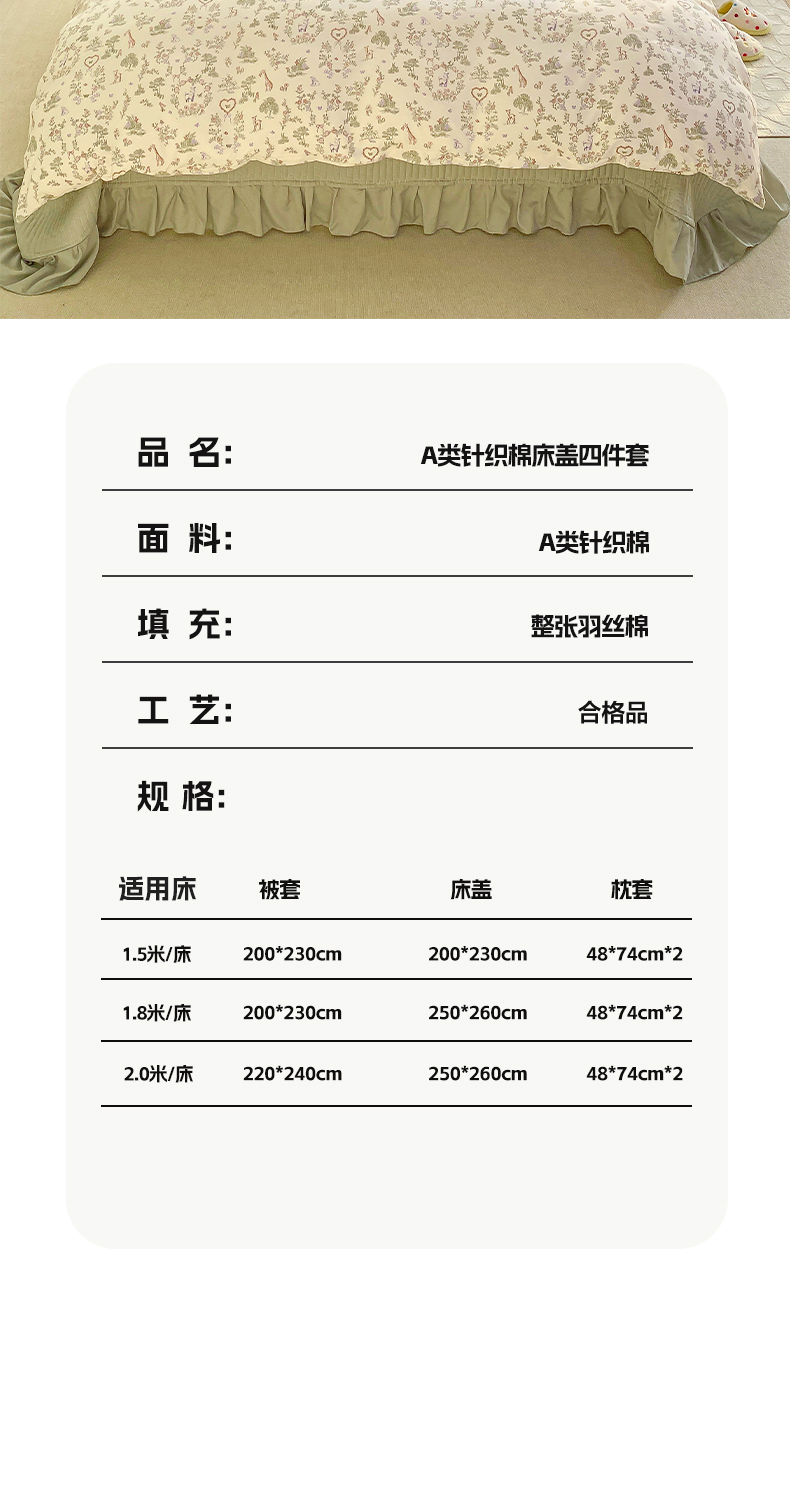 品 名: A类针织棉床盖四件套

面 料: A类针织棉

填 充: 整张羽丝棉

工 艺: 合格品

规 格:

| 适用床 | 被套 | 床盖 | 枕套 |
|---|---|---|---|
| 1.5米/床 | 200*230cm | 200*230cm | 48*74cm*2 |
| 1.8米/床 | 200*230cm | 250*260cm | 48*74cm*2 |
| 2.0米/床 | 220*240cm | 250*260cm | 48*74cm*2 |